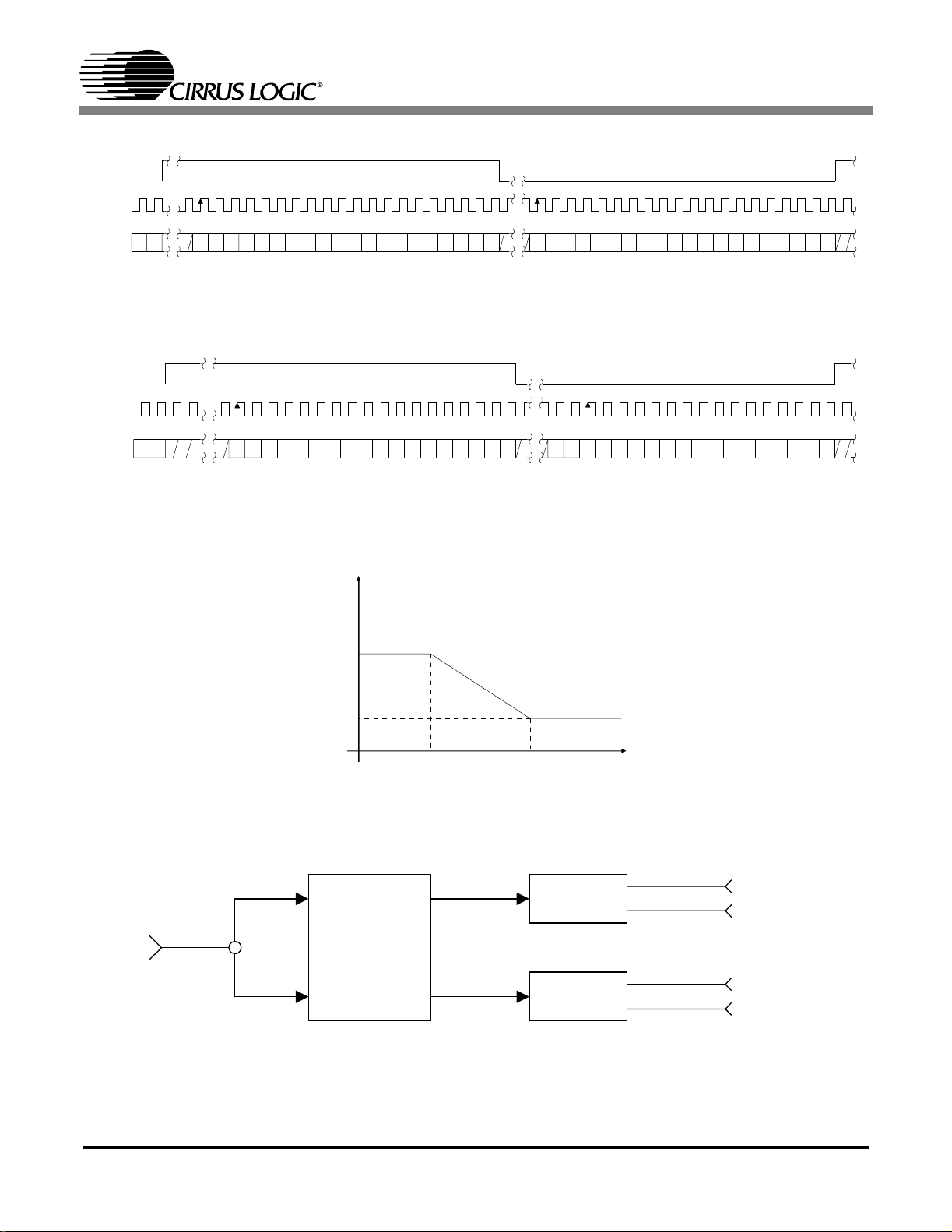 CIRRUS LOGIC®